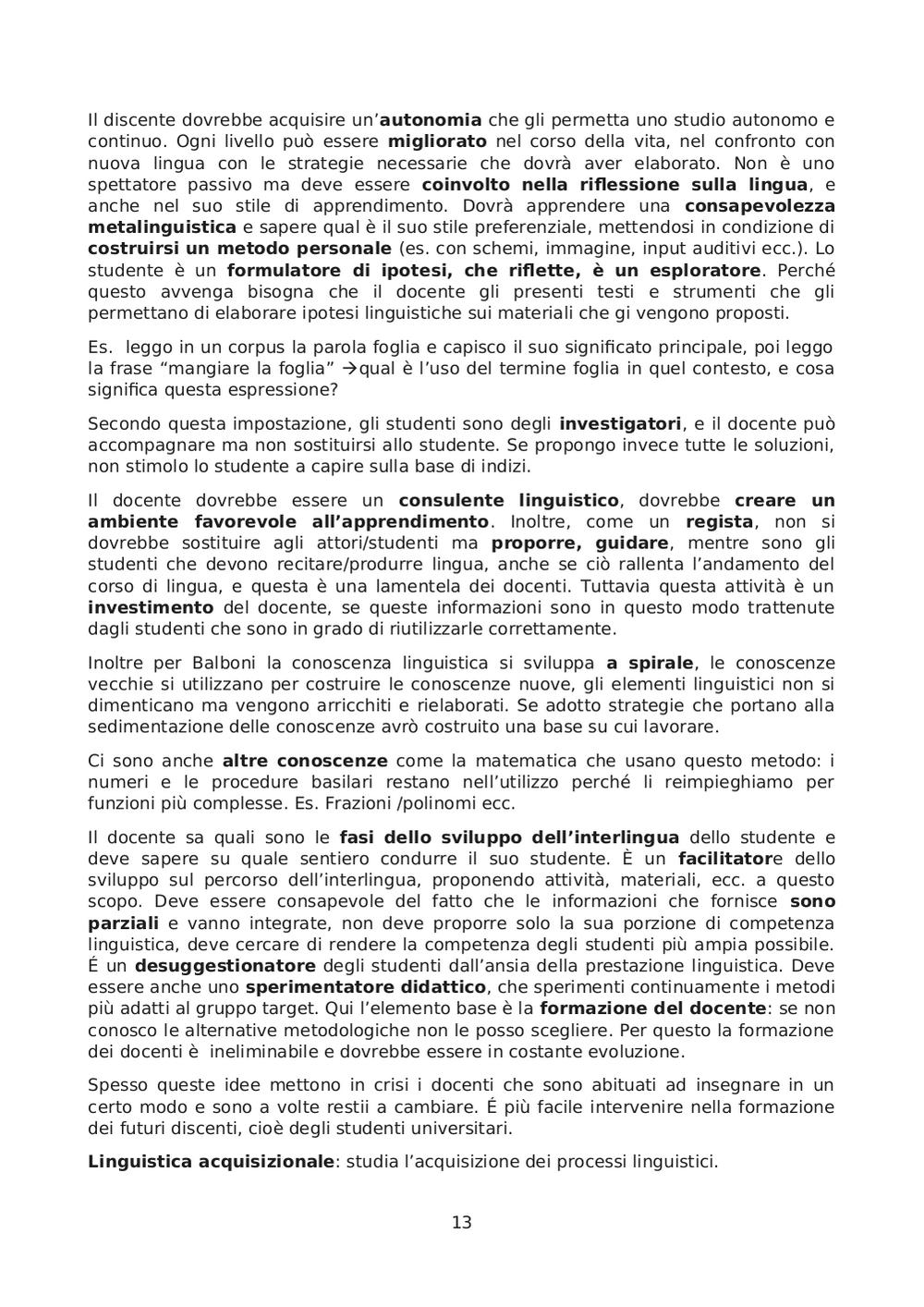 Il discente dovrebbe acquisire un'autonomia che gli permetta uno studio autonomo e continuo. Ogni livello può essere migliorato nel corso della vita, nel confronto con nuova lingua con le strategie necessarie che dovrà aver elaborato. Non è uno spettatore passivo ma deve essere coinvolto nella riflessione sulla lingua, e anche nel suo stile di apprendimento. Dovrà apprendere una consapevolezza metalinguistica e sapere qual è il suo stile preferenziale, mettendosi in condizione di costruirsi un metodo personale (es. con schemi, immagine, input auditivi ecc.). Lo studente è un formulatore di ipotesi, che riflette, è un esploratore. Perché questo avvenga bisogna che il docente gli presenti testi e strumenti che gli permettano di elaborare ipotesi linguistiche sui materiali che gi vengono proposti.

Es. leggo in un corpus la parola foglia e capisco il suo significato principale, poi leggo la frase "mangiare la foglia" →qual è l'uso del termine foglia in quel contesto, e cosa significa questa espressione?

Secondo questa impostazione, gli studenti sono degli investigatori, e il docente può accompagnare ma non sostituirsi allo studente. Se propongo invece tutte le soluzioni, non stimolo lo studente a capire sulla base di indizi.

Il docente dovrebbe essere un consulente linguistico, dovrebbe creare un ambiente favorevole all'apprendimento. Inoltre, come un regista, non si dovrebbe sostituire agli attori/studenti ma proporre, guidare, mentre sono gli studenti che devono recitare/produrre lingua, anche se ciò rallenta l'andamento del corso di lingua, e questa è una lamentela dei docenti. Tuttavia questa attività è un investimento del docente, se queste informazioni sono in questo modo trattenute dagli studenti che sono in grado di riutilizzarle correttamente.

Inoltre per Balboni la conoscenza linguistica si sviluppa a spirale, le conoscenze vecchie si utilizzano per costruire le conoscenze nuove, gli elementi linguistici non si dimenticano ma vengono arricchiti e rielaborati. Se adotto strategie che portano alla sedimentazione delle conoscenze avrò costruito una base su cui lavorare.

Ci sono anche altre conoscenze come la matematica che usano questo metodo: i numeri e le procedure basilari restano nell'utilizzo perché li reimpieghiamo per funzioni più complesse. Es. Frazioni /polinomi ecc.

Il docente sa quali sono le fasi dello sviluppo dell'interlingua dello studente e deve sapere su quale sentiero condurre il suo studente. È un facilitatore dello sviluppo sul percorso dell'interlingua, proponendo attività, materiali, ecc. a questo scopo. Deve essere consapevole del fatto che le informazioni che fornisce sono parziali e vanno integrate, non deve proporre solo la sua porzione di competenza linguistica, deve cercare di rendere la competenza degli studenti più ampia possibile. É un desuggestionatore degli studenti dall'ansia della prestazione linguistica. Deve essere anche uno sperimentatore didattico, che sperimenti continuamente i metodi più adatti al gruppo target. Qui l'elemento base è la formazione del docente: se non conosco le alternative metodologiche non le posso scegliere. Per questo la formazione dei docenti è ineliminabile e dovrebbe essere in costante evoluzione.

Spesso queste idee mettono in crisi i docenti che sono abituati ad insegnare in un certo modo e sono a volte restii a cambiare. É più facile intervenire nella formazione dei futuri discenti, cioè degli studenti universitari.

Linguistica acquisizionale: studia l'acquisizione dei processi linguistici.

13